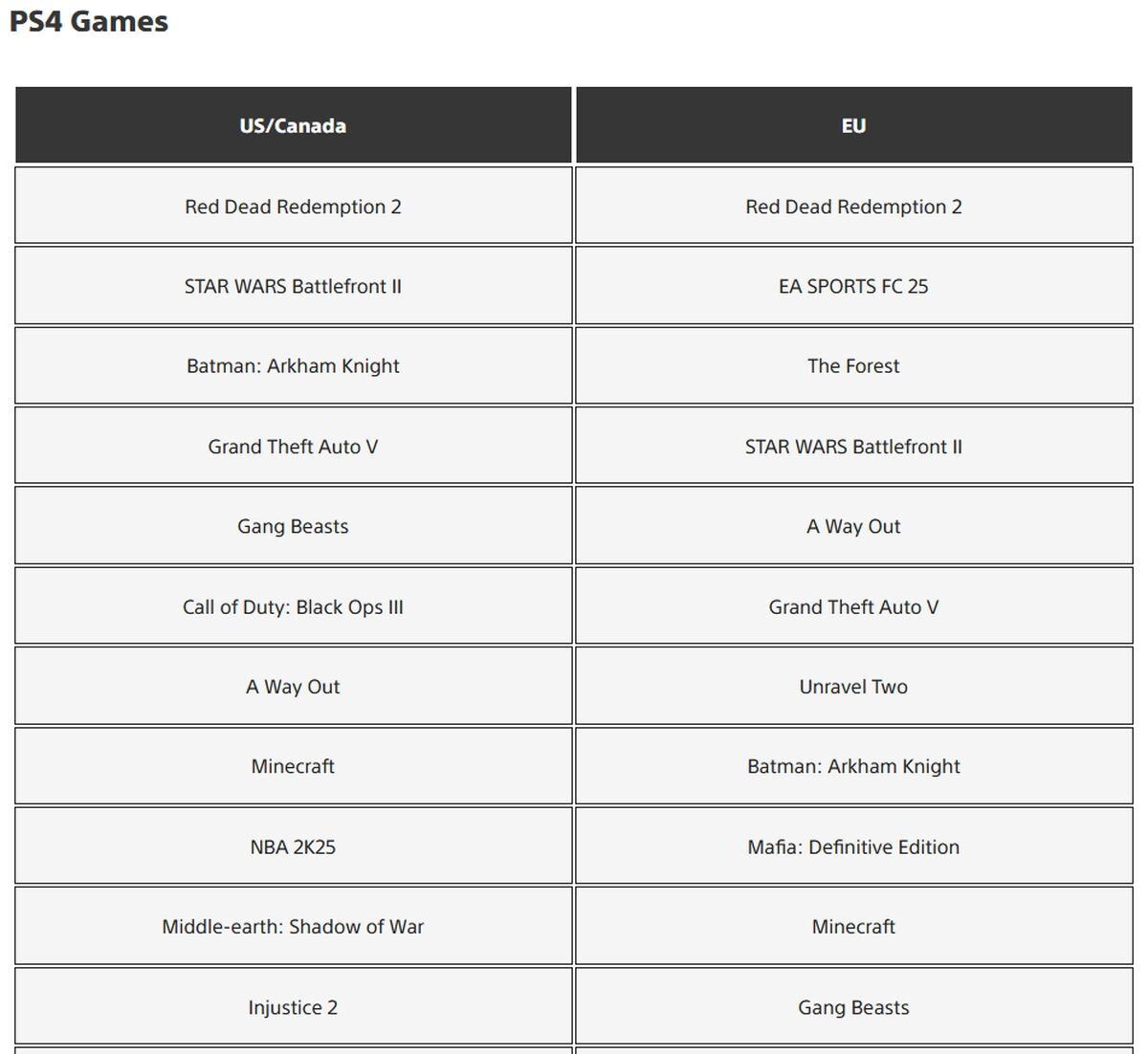 PS4 Games

| US/Canada | EU |
|---|---|
| Red Dead Redemption 2 | Red Dead Redemption 2 |
| STAR WARS Battlefront II | EA SPORTS FC 25 |
| Batman: Arkham Knight | The Forest |
| Grand Theft Auto V | STAR WARS Battlefront II |
| Gang Beasts | A Way Out |
| Call of Duty: Black Ops III | Grand Theft Auto V |
| A Way Out | Unravel Two |
| Minecraft | Batman: Arkham Knight |
| NBA 2K25 | Mafia: Definitive Edition |
| Middle-earth: Shadow of War | Minecraft |
| Injustice 2 | Gang Beasts |